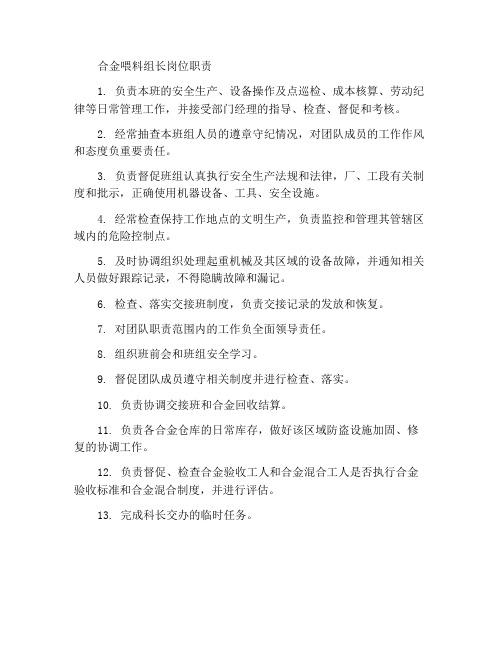 合金喂料组长岗位职责

1. 负责本班的安全生产、设备操作及点巡检、成本核算、劳动纪律等日常管理工作，并接受部门经理的指导、检查、督促和考核。

2. 经常抽查本班组人员的遵章守纪情况，对团队成员的工作作风和态度负重要责任。

3. 负责督促班组认真执行安全生产法规和法律，厂、工段有关制度和批示，正确使用机器设备、工具、安全设施。

4. 经常检查保持工作地点的文明生产，负责监控和管理其管辖区域内的危险控制点。

5. 及时协调组织处理起重机械及其区域的设备故障，并通知相关人员做好跟踪记录，不得隐瞒故障和漏记。

6. 检查、落实交接班制度，负责交接记录的发放和恢复。

7. 对团队职责范围内的工作负全面领导责任。

8. 组织班前会和班组安全学习。

9. 督促团队成员遵守相关制度并进行检查、落实。

10. 负责协调交接班和合金回收结算。

11. 负责各合金仓库的日常库存，做好该区域防盗设施加固、修复的协调工作。

12. 负责督促、检查合金验收工人和合金混合工人是否执行合金验收标准和合金混合制度，并进行评估。

13. 完成科长交办的临时任务。